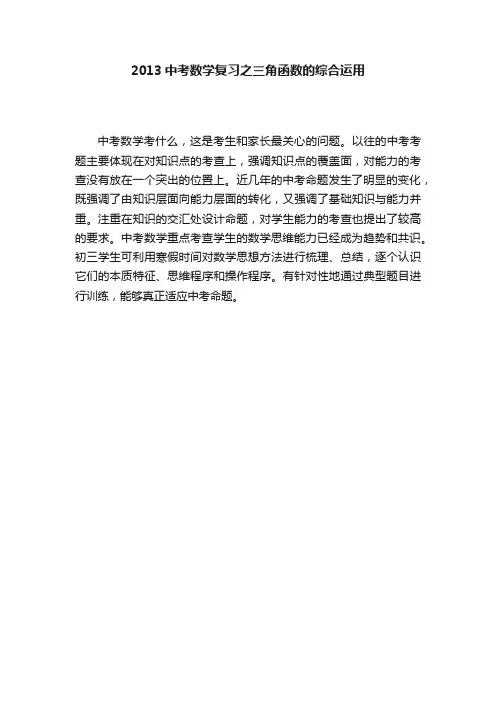 2013中考数学复习之三角函数的综合运用

中考数学考什么，这是考生和家长最关心的问题。以往的中考考题主要体现在对知识点的考查上，强调知识点的覆盖面，对能力的考查没有放在一个突出的位置上。近几年的中考命题发生了明显的变化，既强调了由知识层面向能力层面的转化，又强调了基础知识与能力并重。注重在知识的交汇处设计命题，对学生能力的考查也提出了较高的要求。中考数学重点考查学生的数学思维能力已经成为趋势和共识。初三学生可利用寒假时间对数学思想方法进行梳理、总结，逐个认识它们的本质特征、思维程序和操作程序。有针对性地通过典型题目进行训练，能够真正适应中考命题。